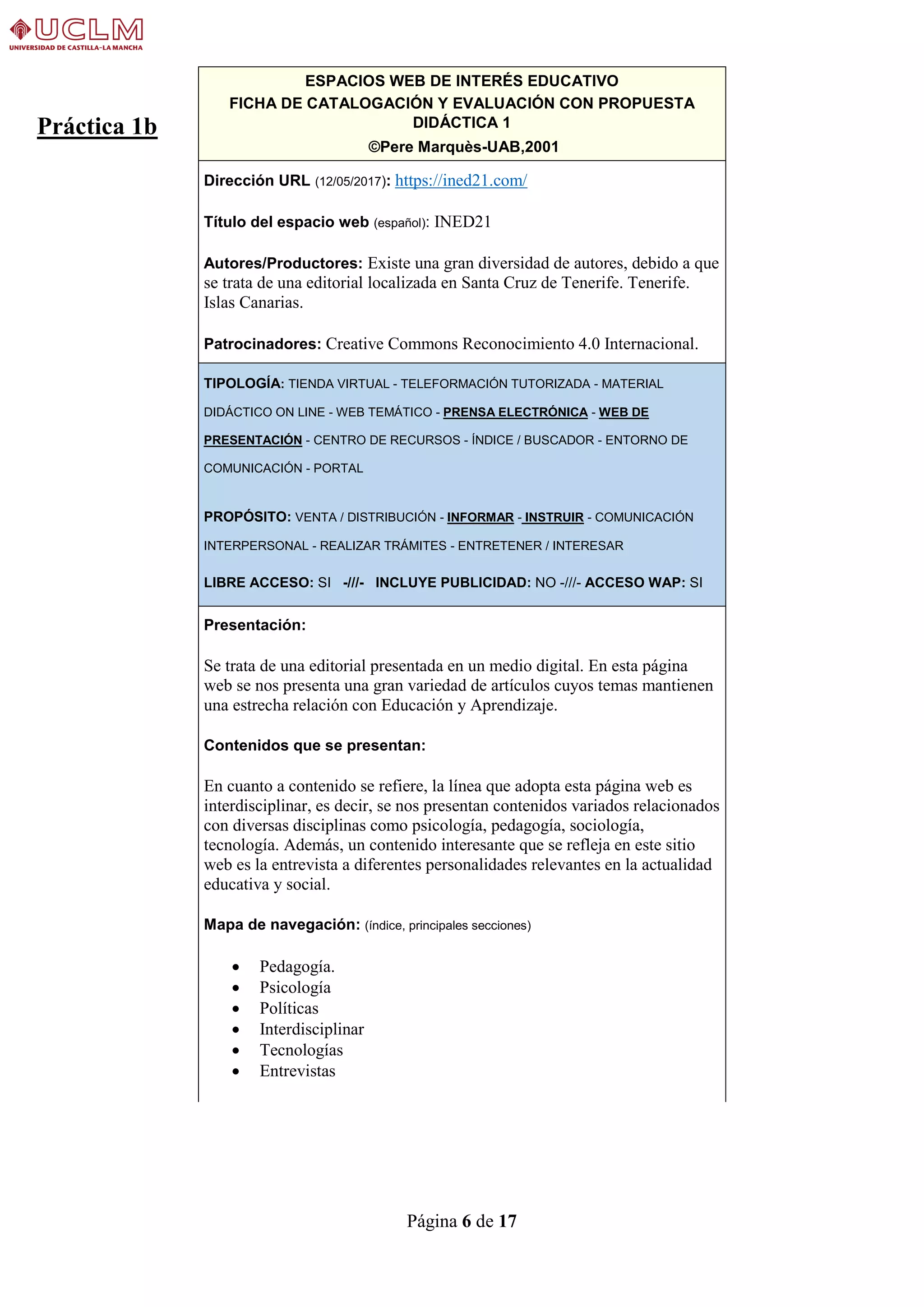 UCLM
UNIVERSIDAD DE CASTILLA-LA MANCHA

Práctica 1b

ESPACIOS WEB DE INTERÉS EDUCATIVO
FICHA DE CATALOGACIÓN Y EVALUACIÓN CON PROPUESTA DIDÁCTICA 1
©Pere Marquès-UAB,2001

Dirección URL (12/05/2017): https://ined21.com/

Título del espacio web (español): INED21

Autores/Productores: Existe una gran diversidad de autores, debido a que se trata de una editorial localizada en Santa Cruz de Tenerife. Tenerife. Islas Canarias.

Patrocinadores: Creative Commons Reconocimiento 4.0 Internacional.

TIPOLOGÍA: TIENDA VIRTUAL - TELEFORMACIÓN TUTORIZADA - MATERIAL DIDÁCTICO ON LINE - WEB TEMÁTICO - PRENSA ELECTRÓNICA - WEB DE PRESENTACIÓN - CENTRO DE RECURSOS - ÍNDICE / BUSCADOR - ENTORNO DE COMUNICACIÓN - PORTAL

PROPÓSITO: VENTA / DISTRIBUCIÓN - INFORMAR - INSTRUIR - COMUNICACIÓN INTERPERSONAL - REALIZAR TRÁMITES - ENTRETENER / INTERESAR

LIBRE ACCESO: SI -///- INCLUYE PUBLICIDAD: NO -///- ACCESO WAP: SI

Presentación:

Se trata de una editorial presentada en un medio digital. En esta página web se nos presenta una gran variedad de artículos cuyos temas mantienen una estrecha relación con Educación y Aprendizaje.

Contenidos que se presentan:

En cuanto a contenido se refiere, la línea que adopta esta página web es interdisciplinar, es decir, se nos presentan contenidos variados relacionados con diversas disciplinas como psicología, pedagogía, sociología, tecnología. Además, un contenido interesante que se refleja en este sitio web es la entrevista a diferentes personalidades relevantes en la actualidad educativa y social.

Mapa de navegación: (índice, principales secciones)

• Pedagogía.
• Psicología
• Políticas
• Interdisciplinar
• Tecnologías
• Entrevistas

Página 6 de 17